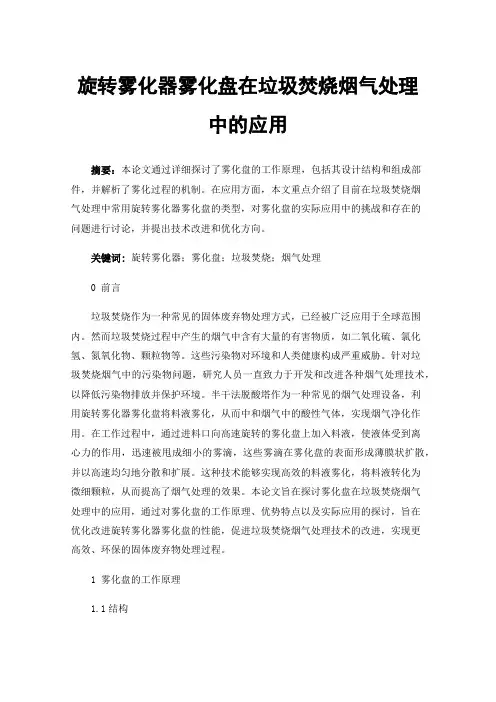 旋转雾化器雾化盘在垃圾焚烧烟气处理中的应用

摘要：本论文通过详细探讨了雾化盘的工作原理，包括其设计结构和组成部件，并解析了雾化过程的机制。在应用方面，本文重点介绍了目前在垃圾焚烧烟气处理中常用旋转雾化器雾化盘的类型，对雾化盘的实际应用中的挑战和存在的问题进行讨论，并提出技术改进和优化方向。

关键词：旋转雾化器；雾化盘；垃圾焚烧；烟气处理

0 前言

垃圾焚烧作为一种常见的固体废弃物处理方式，已经被广泛应用于全球范围内。然而垃圾焚烧过程中产生的烟气中含有大量的有害物质，如二氧化硫、氯化氢、氮氧化物、颗粒物等。这些污染物对环境和人类健康构成严重威胁。针对垃圾焚烧烟气中的污染物问题，研究人员一直致力于开发和改进各种烟气处理技术，以降低污染物排放并保护环境。半干法脱酸塔作为一种常见的烟气处理设备，利用旋转雾化器雾化盘将料液雾化，从而中和烟气中的酸性气体，实现烟气净化作用。在工作过程中，通过进料口向高速旋转的雾化盘上加入料液，使液体受到离心力的作用，迅速被甩成细小的雾滴，这些雾滴在雾化盘的表面形成薄膜状扩散，并以高速均匀地分散和扩展。这种技术能够实现高效的料液雾化，将料液转化为微细颗粒，从而提高了烟气处理的效果。本论文旨在探讨雾化盘在垃圾焚烧烟气处理中的应用，通过对雾化盘的工作原理、优势特点以及实际应用的探讨，旨在优化改进旋转雾化器雾化盘的性能，促进垃圾焚烧烟气处理技术的改进，实现更高效、环保的固体废弃物处理过程。

1 雾化盘的工作原理

1.1 结构